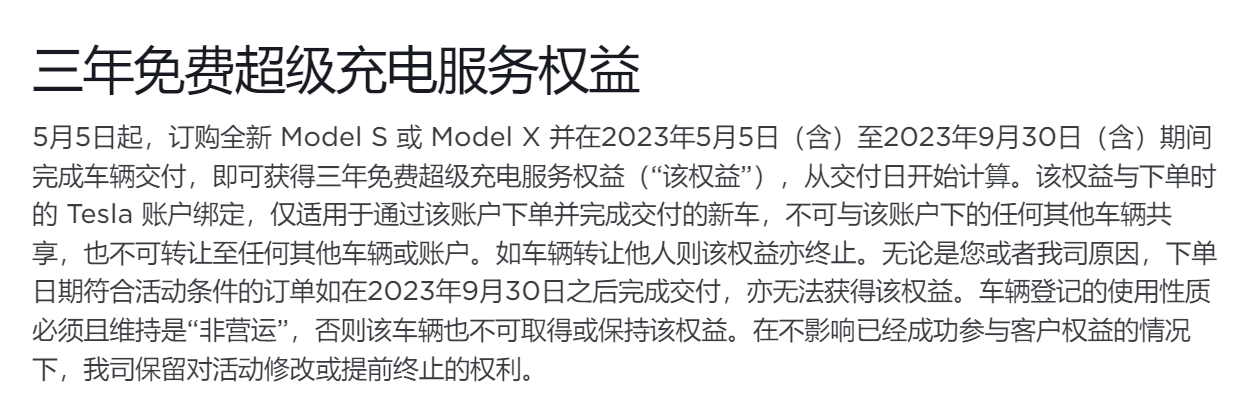 三年免费超级充电服务权益

5月5日起，订购全新 Model S 或 Model X 并在2023年5月5日（含）至2023年9月30日（含）期间完成车辆交付，即可获得三年免费超级充电服务权益（“该权益”），从交付日开始计算。该权益与下单时的 Tesla 账户绑定，仅适用于通过该账户下单并完成交付的新车，不可与该账户下的任何其他车辆共享，也不可转让至任何其他车辆或账户。如车辆转让他人则该权益亦终止。无论是您或者我司原因，下单日期符合活动条件的订单如在2023年9月30日之后完成交付，亦无法获得该权益。车辆登记的使用性质必须且维持是“非营运”，否则该车辆也不可取得或保持该权益。在不影响已经成功参与客户权益的情况下，我司保留对活动修改或提前终止的权利。